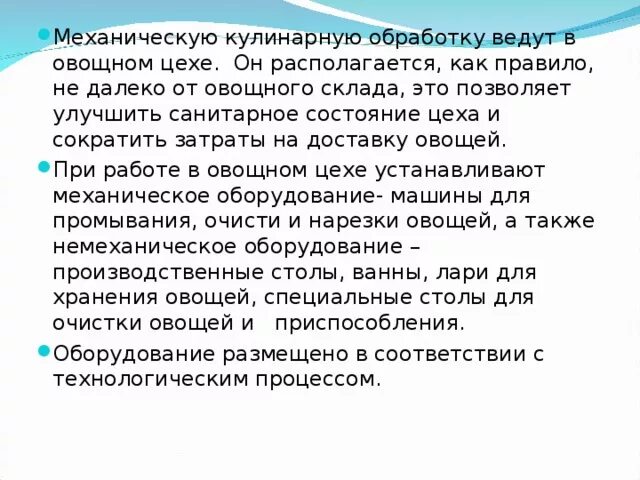 • Механическую кулинарную обработку ведут в овощном цехе. Он располагается, как правило, не далеко от овощного склада, это позволяет улучшить санитарное состояние цеха и сократить затраты на доставку овощей.

• При работе в овощном цехе устанавливают механическое оборудование- машины для промывания, очисти и нарезки овощей, а также немеханическое оборудование – производственные столы, ванны, лари для хранения овощей, специальные столы для очистки овощей и приспособления.

• Оборудование размещено в соответствии с технологическим процессом.